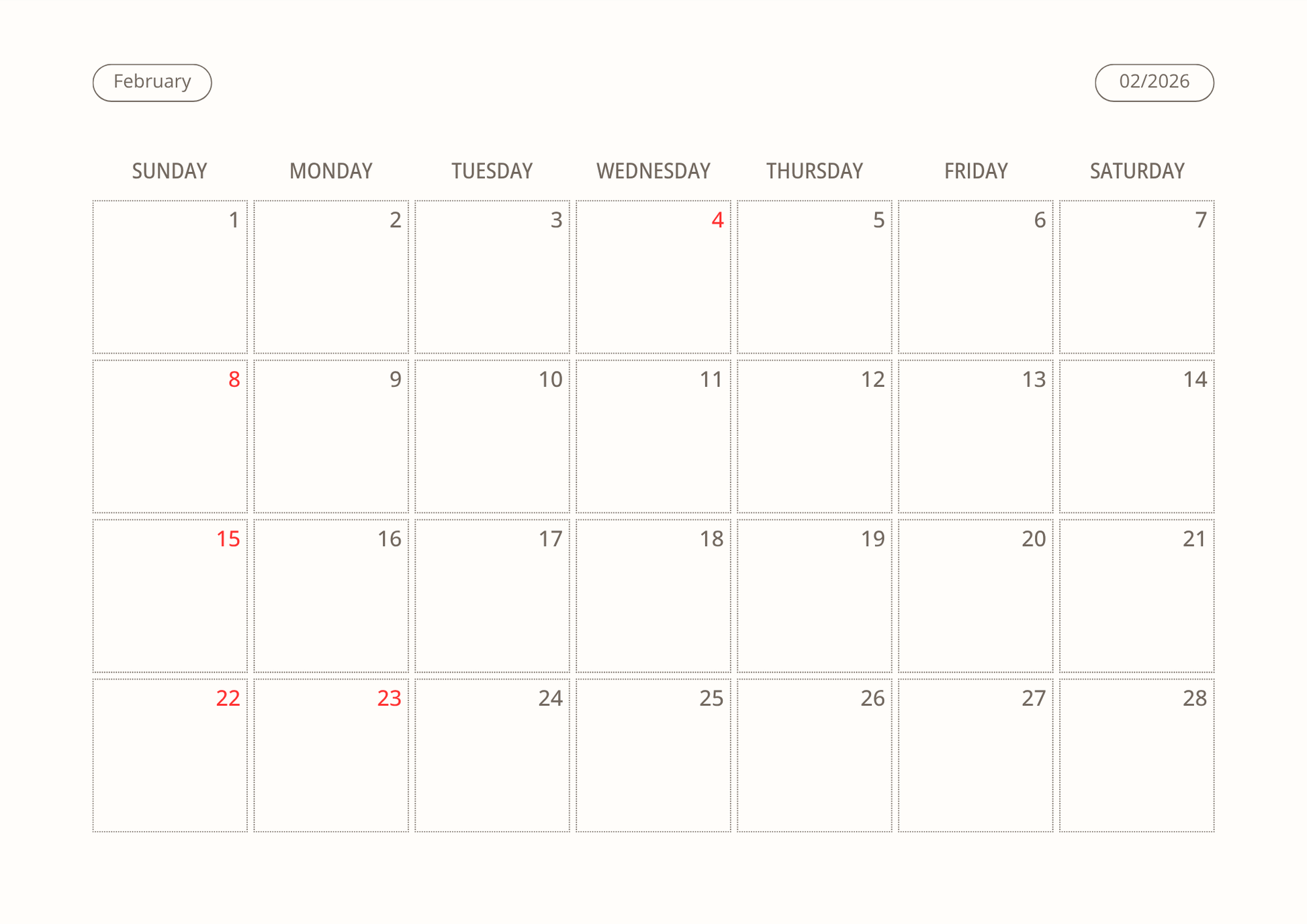 February

02/2026

| SUNDAY | MONDAY | TUESDAY | WEDNESDAY | THURSDAY | FRIDAY | SATURDAY |
|---|---|---|---|---|---|---|
| 1 | 2 | 3 | 4 | 5 | 6 | 7 |
| 8 | 9 | 10 | 11 | 12 | 13 | 14 |
| 15 | 16 | 17 | 18 | 19 | 20 | 21 |
| 22 | 23 | 24 | 25 | 26 | 27 | 28 |